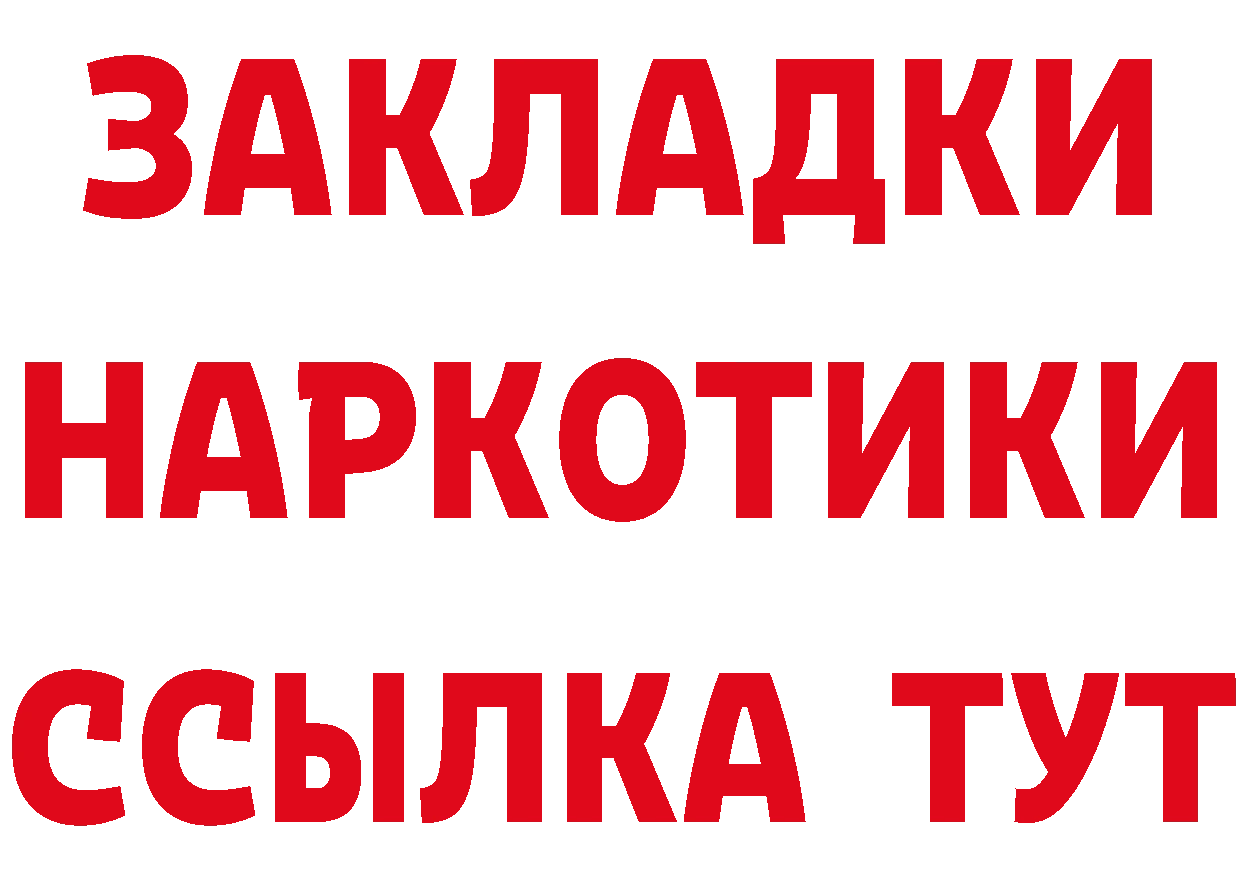 ЗАКЛАДКИ
НАРКОТИКИ
ССЫЛКА ТУТ